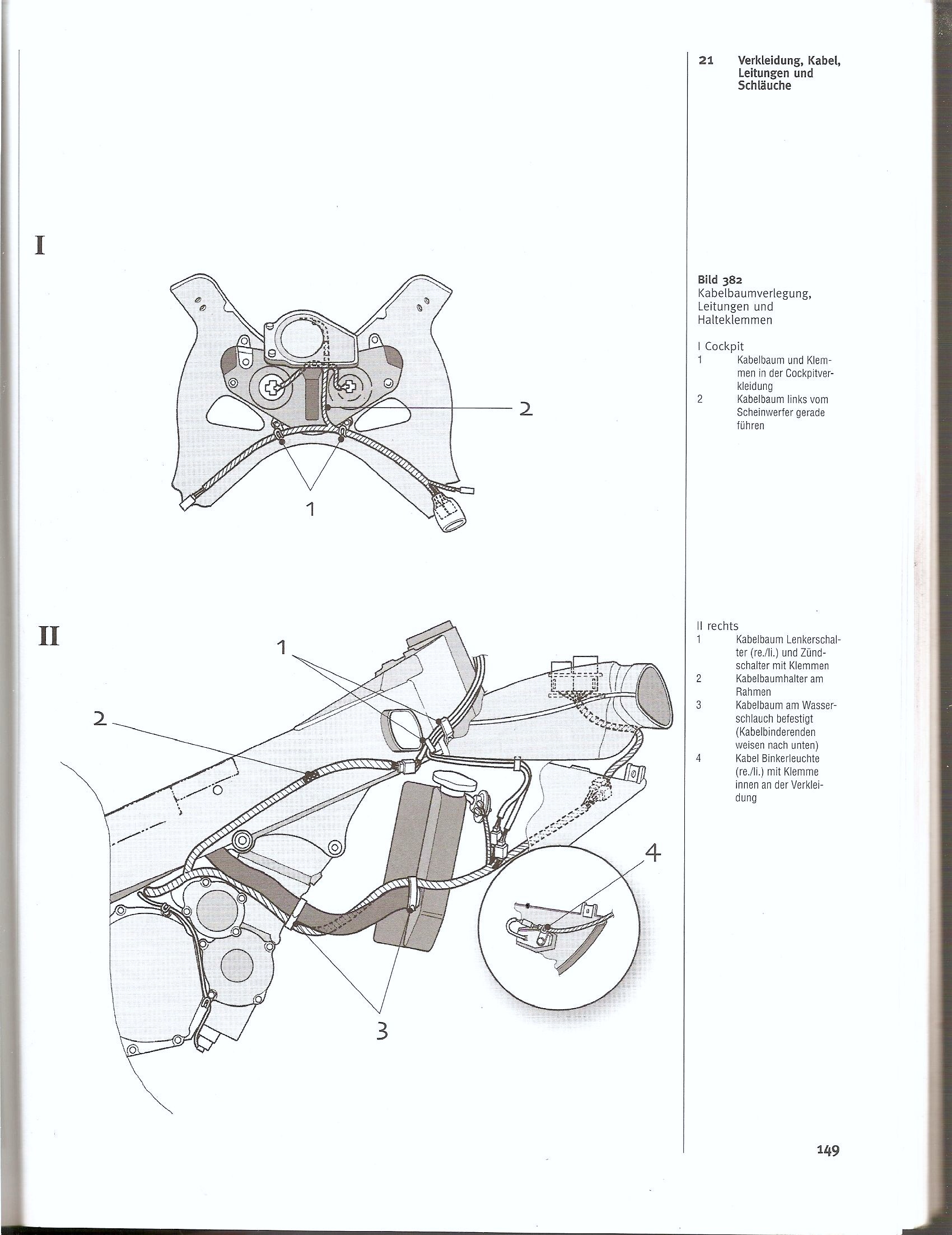 21 Verkleidung, Kabel, Leitungen und Schläuche

I

2

1

II

1

2

4

3

Bild 382
Kabelbaumverlegung, Leitungen und Halteklemmen

I Cockpit
1 Kabelbaum und Klemmen in der Cockpitverkleidung
2 Kabelbaum links vom Scheinwerfer gerade führen

II rechts
1 Kabelbaum Lenkerschalter (re./li.) und Zündschalter mit Klemmen
2 Kabelbaumhalter am Rahmen
3 Kabelbaum am Wasserschlauch befestigt (Kabelbinderenden weisen nach unten)
4 Kabel Binkerleuchte (re./li.) mit Klemme innen an der Verkleidung

149